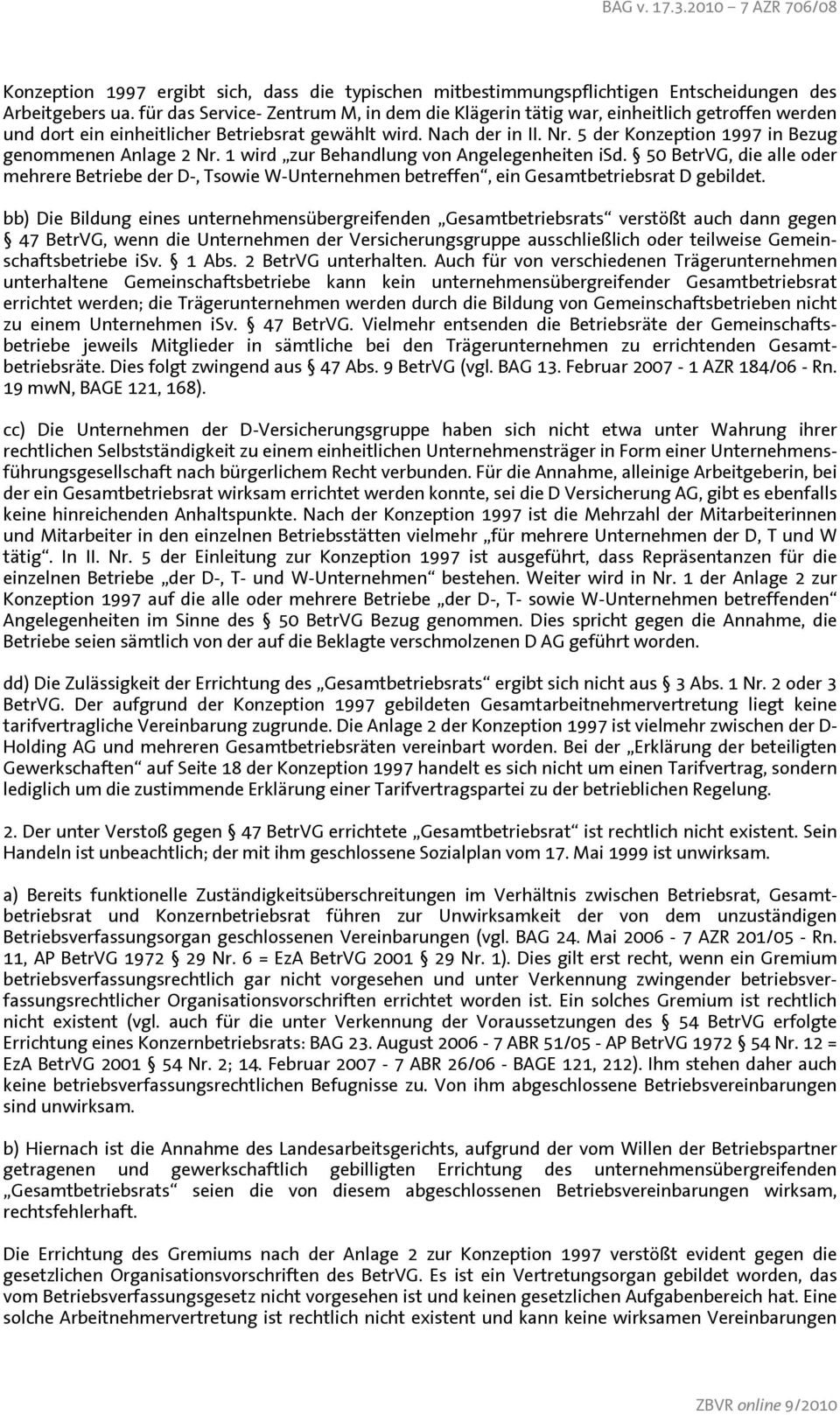 BAG v. 17.3.2010 – 7 AZR 706/08

Konzeption 1997 ergibt sich, dass die typischen mitbestimmungspflichtigen Entscheidungen des Arbeitgebers ua. für das Service- Zentrum M, in dem die Klägerin tätig war, einheitlich getroffen werden und dort ein einheitlicher Betriebsrat gewählt wird. Nach der in II. Nr. 5 der Konzeption 1997 in Bezug genommenen Anlage 2 Nr. 1 wird „zur Behandlung von Angelegenheiten iSd. § 50 BetrVG, die alle oder mehrere Betriebe der D-, Tsowie W-Unternehmen betreffen“, ein Gesamtbetriebsrat D gebildet.

bb) Die Bildung eines unternehmensübergreifenden „Gesamtbetriebsrats“ verstößt auch dann gegen § 47 BetrVG, wenn die Unternehmen der Versicherungsgruppe ausschließlich oder teilweise Gemeinschaftsbetriebe iSv. § 1 Abs. 2 BetrVG unterhalten. Auch für von verschiedenen Trägerunternehmen unterhaltene Gemeinschaftsbetriebe kann kein unternehmensübergreifender Gesamtbetriebsrat errichtet werden; die Trägerunternehmen werden durch die Bildung von Gemeinschaftsbetrieben nicht zu einem Unternehmen iSv. § 47 BetrVG. Vielmehr entsenden die Betriebsräte der Gemeinschaftsbetriebe jeweils Mitglieder in sämtliche bei den Trägerunternehmen zu errichtenden Gesamtbetriebsräte. Dies folgt zwingend aus § 47 Abs. 9 BetrVG (vgl. BAG 13. Februar 2007 - 1 AZR 184/06 - Rn. 19 mwN, BAGE 121, 168).

cc) Die Unternehmen der D-Versicherungsgruppe haben sich nicht etwa unter Wahrung ihrer rechtlichen Selbstständigkeit zu einem einheitlichen Unternehmensträger in Form einer Unternehmensführungsgesellschaft nach bürgerlichem Recht verbunden. Für die Annahme, alleinige Arbeitgeberin, bei der ein Gesamtbetriebsrat wirksam errichtet werden konnte, sei die D Versicherung AG, gibt es ebenfalls keine hinreichenden Anhaltspunkte. Nach der Konzeption 1997 ist die Mehrzahl der Mitarbeiterinnen und Mitarbeiter in den einzelnen Betriebsstätten vielmehr „für mehrere Unternehmen der D, T und W tätig“. In II. Nr. 5 der Einleitung zur Konzeption 1997 ist ausgeführt, dass Repräsentanzen für die einzelnen Betriebe „der D-, T- und W-Unternehmen“ bestehen. Weiter wird in Nr. 1 der Anlage 2 zur Konzeption 1997 auf die alle oder mehrere Betriebe „der D-, T- sowie W-Unternehmen betreffenden“ Angelegenheiten im Sinne des § 50 BetrVG Bezug genommen. Dies spricht gegen die Annahme, die Betriebe seien sämtlich von der auf die Beklagte verschmolzenen D AG geführt worden.

dd) Die Zulässigkeit der Errichtung des „Gesamtbetriebsrats“ ergibt sich nicht aus § 3 Abs. 1 Nr. 2 oder 3 BetrVG. Der aufgrund der Konzeption 1997 gebildeten Gesamtarbeitnehmervertretung liegt keine tarifvertragliche Vereinbarung zugrunde. Die Anlage 2 der Konzeption 1997 ist vielmehr zwischen der D-Holding AG und mehreren Gesamtbetriebsräten vereinbart worden. Bei der „Erklärung der beteiligten Gewerkschaften“ auf Seite 18 der Konzeption 1997 handelt es sich nicht um einen Tarifvertrag, sondern lediglich um die zustimmende Erklärung einer Tarifvertragspartei zu der betrieblichen Regelung.

2. Der unter Verstoß gegen § 47 BetrVG errichtete „Gesamtbetriebsrat“ ist rechtlich nicht existent. Sein Handeln ist unbeachtlich; der mit ihm geschlossene Sozialplan vom 17. Mai 1999 ist unwirksam.

a) Bereits funktionelle Zuständigkeitsüberschreitungen im Verhältnis zwischen Betriebsrat, Gesamtbetriebsrat und Konzernbetriebsrat führen zur Unwirksamkeit der von dem unzuständigen Betriebsverfassungsorgan geschlossenen Vereinbarungen (vgl. BAG 24. Mai 2006 - 7 AZR 201/05 - Rn. 11, AP BetrVG 1972 § 29 Nr. 6 = EzA BetrVG 2001 § 29 Nr. 1). Dies gilt erst recht, wenn ein Gremium betriebsverfassungsrechtlich gar nicht vorgesehen und unter Verkennung zwingender betriebsverfassungsrechtlicher Organisationsvorschriften errichtet worden ist. Ein solches Gremium ist rechtlich nicht existent (vgl. auch für die unter Verkennung der Voraussetzungen des § 54 BetrVG erfolgte Errichtung eines Konzernbetriebsrats: BAG 23. August 2006 - 7 ABR 51/05 - AP BetrVG 1972 § 54 Nr. 12 = EzA BetrVG 2001 § 54 Nr. 2; 14. Februar 2007 - 7 ABR 26/06 - BAGE 121, 212). Ihm stehen daher auch keine betriebsverfassungsrechtlichen Befugnisse zu. Von ihm abgeschlossene Betriebsvereinbarungen sind unwirksam.

b) Hiernach ist die Annahme des Landesarbeitsgerichts, aufgrund der vom Willen der Betriebspartner getragenen und gewerkschaftlich gebilligten Errichtung des unternehmensübergreifenden „Gesamtbetriebsrats“ seien die von diesem abgeschlossenen Betriebsvereinbarungen wirksam, rechtsfehlerhaft.

Die Errichtung des Gremiums nach der Anlage 2 zur Konzeption 1997 verstößt evident gegen die gesetzlichen Organisationsvorschriften des BetrVG. Es ist ein Vertretungsorgan gebildet worden, das vom Betriebsverfassungsgesetz nicht vorgesehen ist und keinen gesetzlichen Aufgabenbereich hat. Eine solche Arbeitnehmervertretung ist rechtlich nicht existent und kann keine wirksamen Vereinbarungen

ZBVR online 9/2010